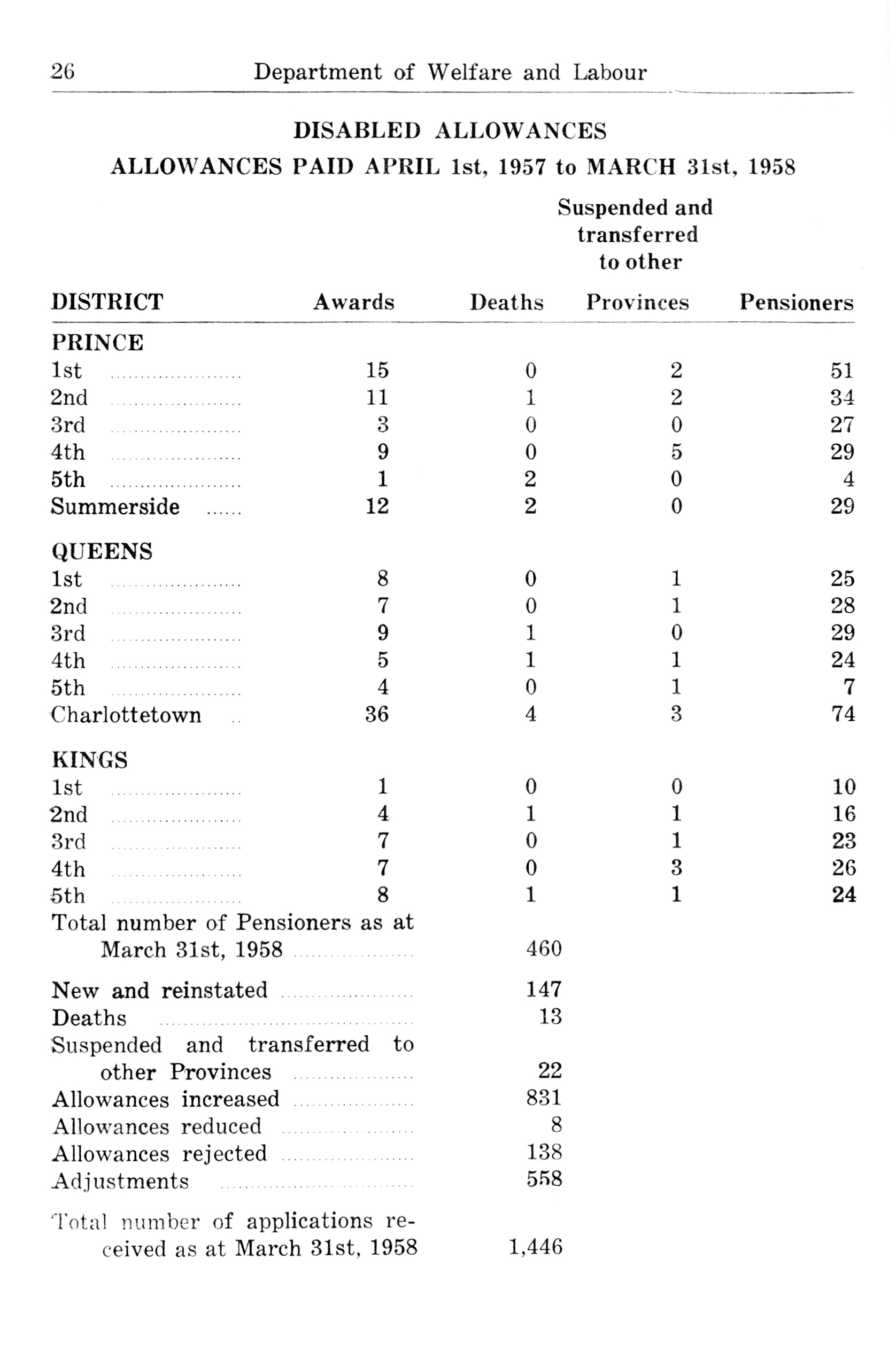 26 Department of Welfare and Labour

DISABLED ALLOWANCES

ALLOWANCES PAID APRIL 1st, 1957 to MARCH 31st, 1958

| DISTRICT | Awards | Deaths | Suspended and transferred to other Provinces | Pensioners |
|---|---|---|---|---|
| PRINCE | | | | |
| 1st | 15 | 0 | 2 | 51 |
| 2nd | 11 | 1 | 2 | 34 |
| 3rd | 3 | 0 | 0 | 27 |
| 4th | 9 | 0 | 5 | 29 |
| 5th | 1 | 2 | 0 | 4 |
| Summerside | 12 | 2 | 0 | 29 |
| QUEENS | | | | |
| 1st | 8 | 0 | 1 | 25 |
| 2nd | 7 | 0 | 1 | 28 |
| 3rd | 9 | 1 | 0 | 29 |
| 4th | 5 | 1 | 1 | 24 |
| 5th | 4 | 0 | 1 | 7 |
| Charlottetown | 36 | 4 | 3 | 74 |
| KINGS | | | | |
| 1st | 1 | 0 | 0 | 10 |
| 2nd | 4 | 1 | 1 | 16 |
| 3rd | 7 | 0 | 1 | 23 |
| 4th | 7 | 0 | 3 | 26 |
| 5th | 8 | 1 | 1 | 24 |

| | |
|---|---|
| Total number of Pensioners as at March 31st, 1958 | 460 |
| New and reinstated | 147 |
| Deaths | 13 |
| Suspended and transferred to other Provinces | 22 |
| Allowances increased | 831 |
| Allowances reduced | 8 |
| Allowances rejected | 138 |
| Adjustments | 558 |
| Total number of applications received as at March 31st, 1958 | 1,446 |